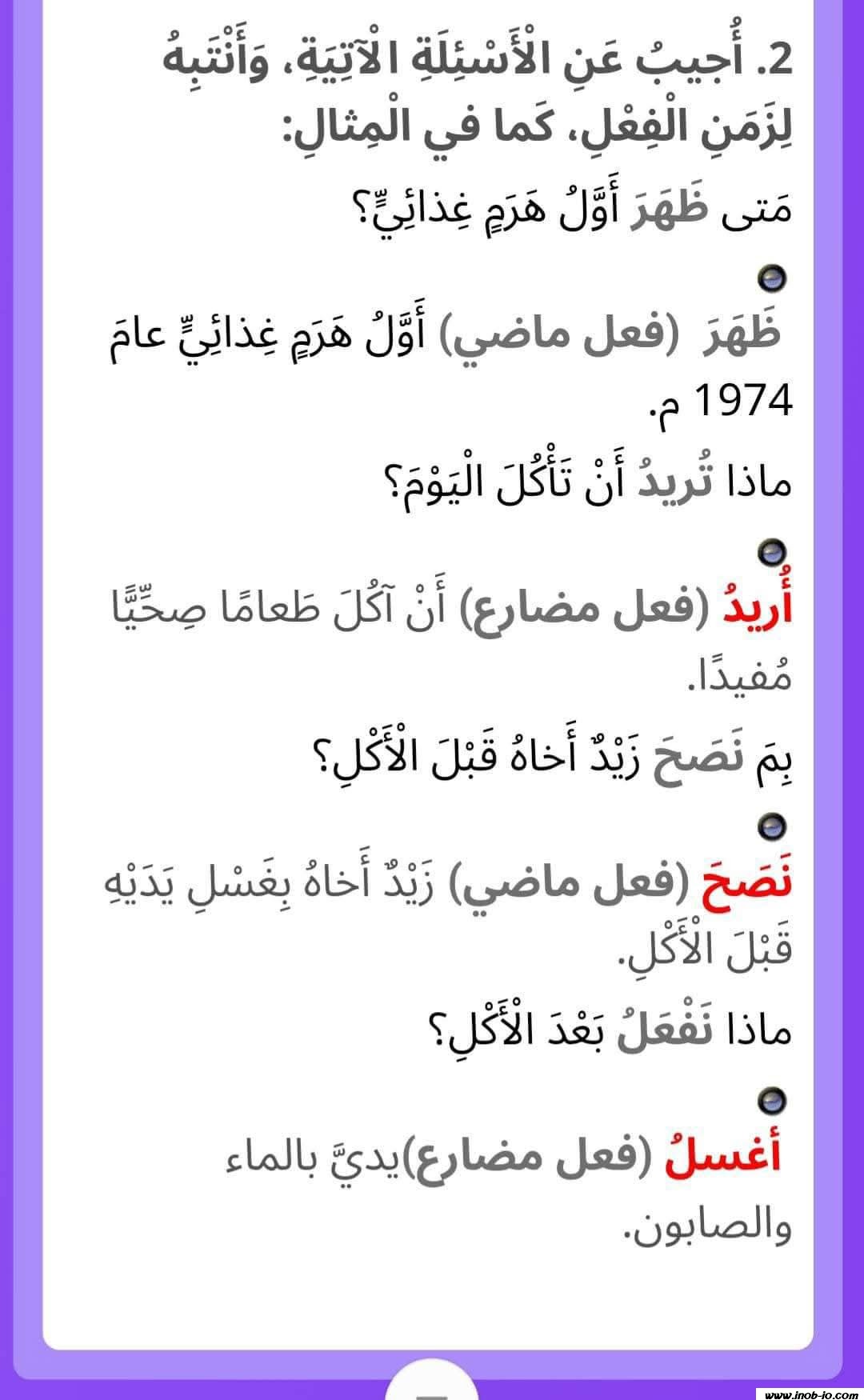 2. أُجيبُ عَنِ الْأَسْئِلَةِ الْآتِيَةِ، وَأَنْتَبِهُ لِزَمَنِ الْفِعْلِ، كَما في الْمِثالِ:

مَتى ظَهَرَ أَوَّلُ هَرَمٍ غِذائِيٍّ؟

ظَهَرَ (فعل ماضي) أَوَّلُ هَرَمٍ غِذائِيٍّ عامَ 1974 م.

ماذا تُريدُ أَنْ تَأْكُلَ الْيَوْمَ؟

أُريدُ (فعل مضارع) أَنْ آكُلَ طَعامًا صِحِّيًّا مُفيدًا.

بِمَ نَصَحَ زَيْدٌ أَخاهُ قَبْلَ الْأَكْلِ؟

نَصَحَ (فعل ماضي) زَيْدٌ أَخاهُ بِغَسْلِ يَدَيْهِ قَبْلَ الْأَكْلِ.

ماذا نَفْعَلُ بَعْدَ الْأَكْلِ؟

أغسلُ (فعل مضارع)يديَّ بالماء والصابون.

www.inob-jo.com